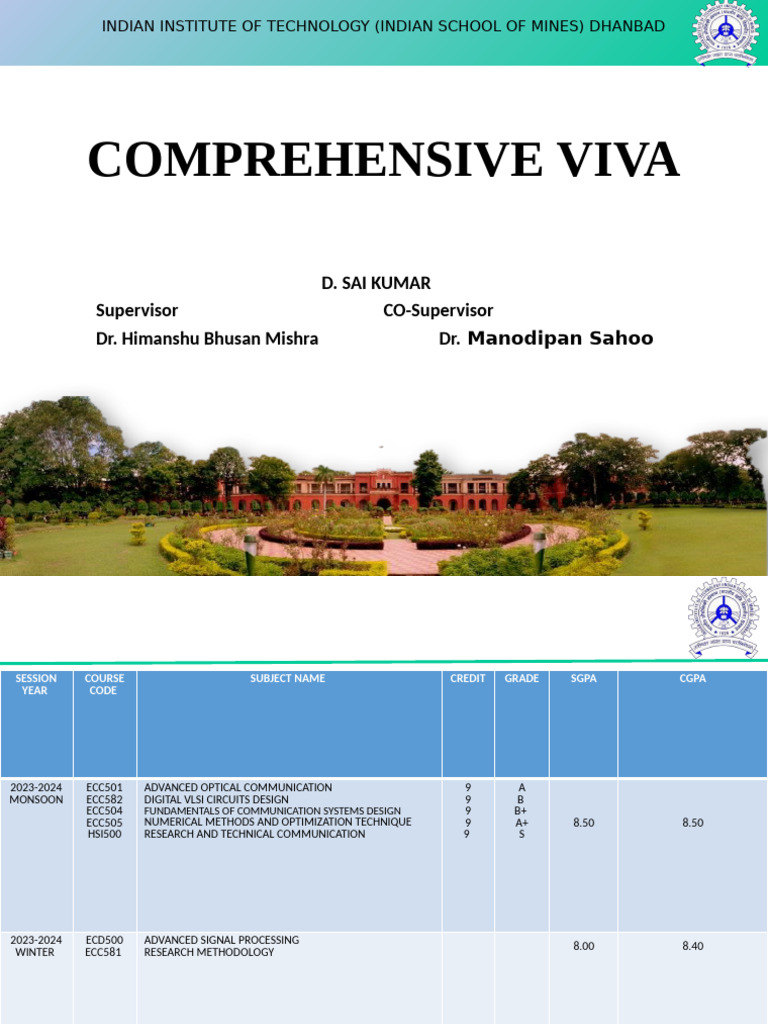 INDIAN INSTITUTE OF TECHNOLOGY (INDIAN SCHOOL OF MINES) DHANBAD

COMPREHENSIVE VIVA

D. SAI KUMAR

Supervisor CO-Supervisor

Dr. Himanshu Bhusan Mishra Dr. Manodipan Sahoo

| SESSION YEAR | COURSE CODE | SUBJECT NAME | CREDIT | GRADE | SGPA | CGPA |
|---|---|---|---|---|---|---|
| 2023-2024 MONSOON | ECC501 ECC582 ECC504 ECC505 HSI500 | ADVANCED OPTICAL COMMUNICATION DIGITAL VLSI CIRCUITS DESIGN FUNDAMENTALS OF COMMUNICATION SYSTEMS DESIGN NUMERICAL METHODS AND OPTIMIZATION TECHNIQUE RESEARCH AND TECHNICAL COMMUNICATION | 9 9 9 9 9 | A B B+ A+ S | 8.50 | 8.50 |
| 2023-2024 WINTER | ECD500 ECC581 | ADVANCED SIGNAL PROCESSING RESEARCH METHODOLOGY | | | 8.00 | 8.40 |